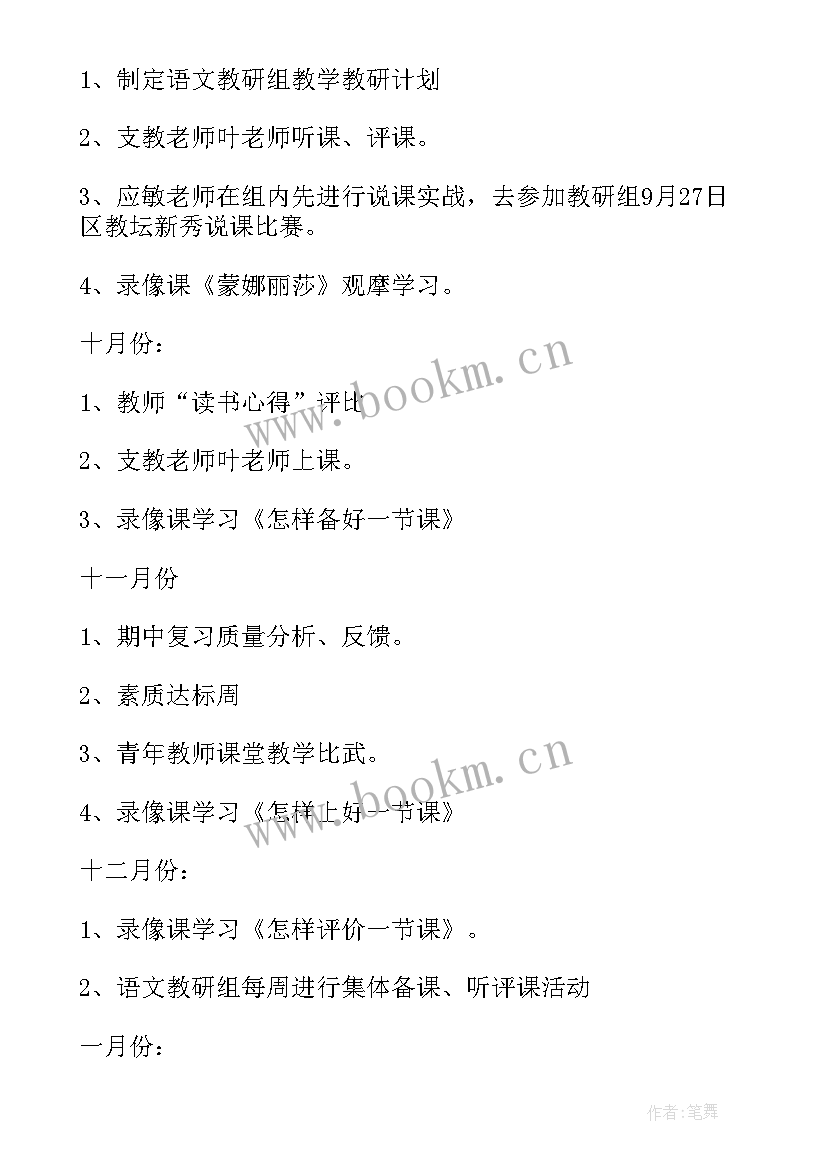 1、制定语文教研组教学教研计划

2、支教老师叶老师听课、评课。

3、应敏老师在组内先进行说课实战，去参加教研组9月27日区教坛新秀说课比赛。

4、录像课《蒙娜丽莎》观摩学习。

十月份：

1、教师“读书心得”评比

2、支教老师叶老师上课。

3、录像课学习《怎样备好一节课》

十一月份

1、期中复习质量分析、反馈。

2、素质达标周

3、青年教师课堂教学比武。

4、录像课学习《怎样上好一节课》

十二月份：

1、录像课学习《怎样评价一节课》。

2、语文教研组每周进行集体备课、听评课活动

一月份：

www.bookm.cn

www.bookm.cn

作者:笔舞